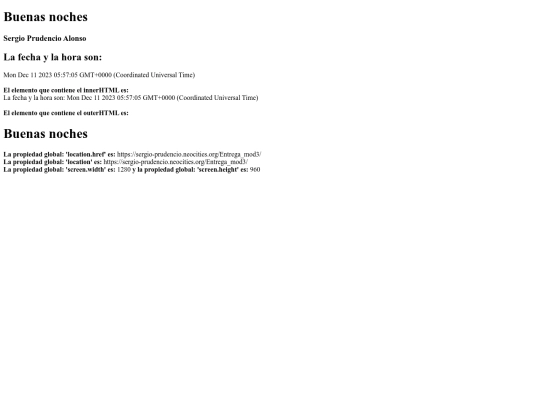 Buenas noches

Sergio Prudencio Alonso

La fecha y la hora son:

Mon Dec 11 2023 05:57:05 GMT+0000 (Coordinated Universal Time)

El elemento que contiene el innerHTML es:
La fecha y la hora son: Mon Dec 11 2023 05:57:05 GMT+0000 (Coordinated Universal Time)

El elemento que contiene el outerHTML es:

Buenas noches

La propiedad global: 'location.href' es: https://sergio-prudencio.neocities.org/Entrega_mod3/
La propiedad global: 'location' es: https://sergio-prudencio.neocities.org/Entrega_mod3/
La propiedad global: 'screen.width' es: 1280 y la propiedad global: 'screen.height' es: 960